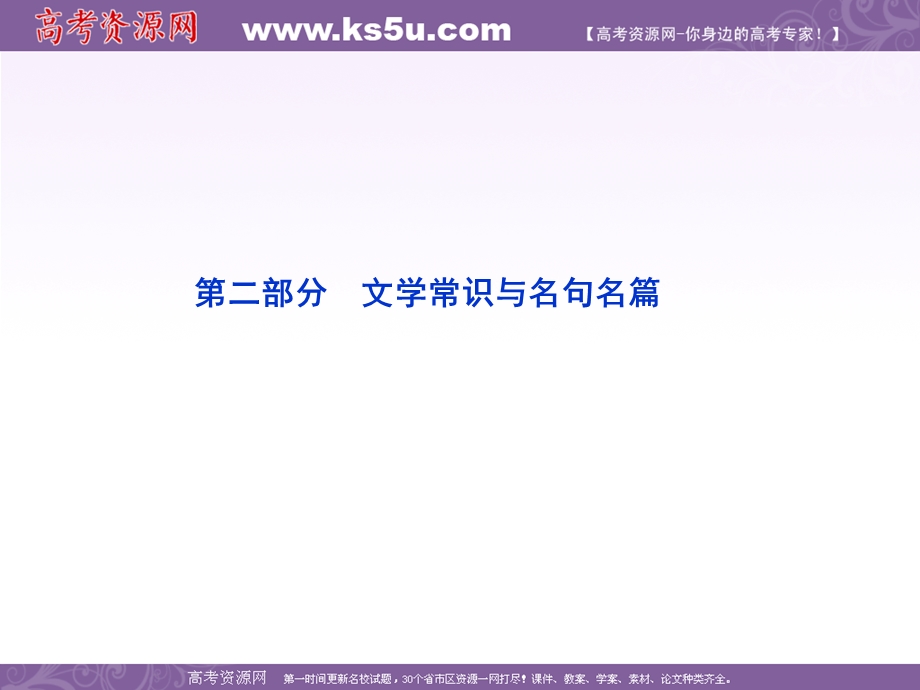 高考资源网 www.ks5u.com 【高考资源网-你身边的高考专家！】

第二部分 文学常识与名句名篇

高考资源网 第一时间更新名校试题，30个省市区资源一网打尽！课件、教案、学案、素材、论文种类齐全。